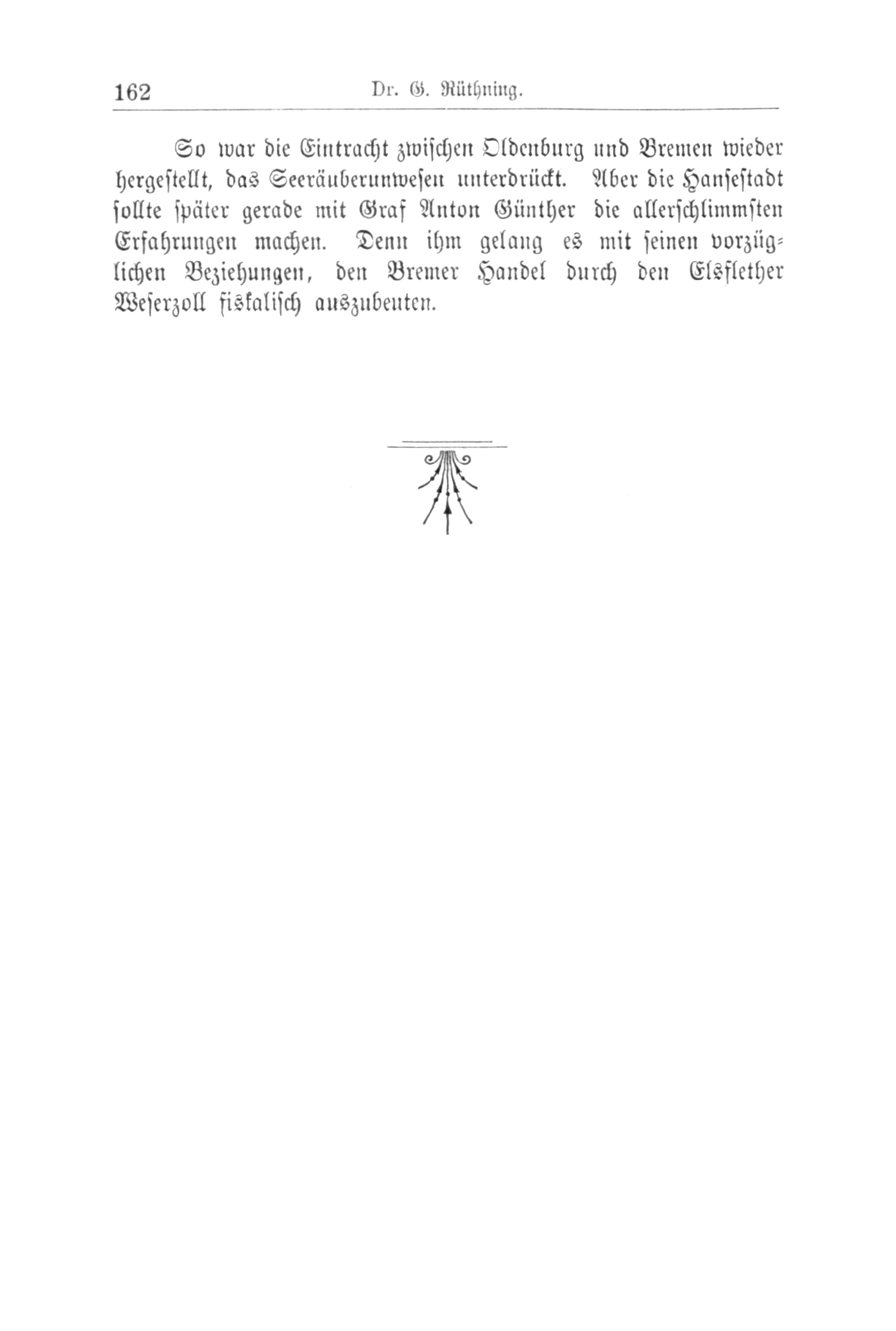 162 Dr. G. Rüthning.

So war die Eintracht zwischen Oldenburg und Bremen wieder hergestellt, das Seeräuberunwesen unterdrückt. Aber die Hansestadt sollte später gerade mit Graf Anton Günther die allerschlimmsten Erfahrungen machen. Denn ihm gelang es mit seinen vorzüglichen Beziehungen, den Bremer Handel durch den Elsflether Weserzoll fiskalisch auszubeuten.